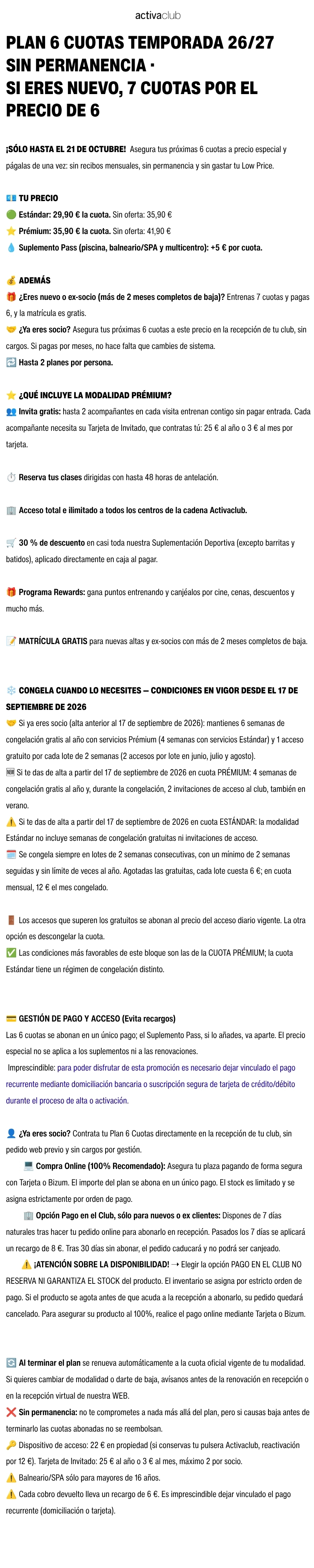 activaclub

PLAN 6 CUOTAS TEMPORADA 26/27 SIN PERMANENCIA · SI ERES NUEVO, 7 CUOTAS POR EL PRECIO DE 6

¡SÓLO HASTA EL 21 DE OCTUBRE! Asegura tus próximas 6 cuotas a precio especial y págalas de una vez: sin recibos mensuales, sin permanencia y sin gastar tu Low Price.

💶 TU PRECIO
🟢 Estándar: 29,90 € la cuota. Sin oferta: 35,90 €
⭐ Prémium: 35,90 € la cuota. Sin oferta: 41,90 €
💧 Suplemento Pass (piscina, balneario/SPA y multicentro): +5 € por cuota.

💰 ADEMÁS
🎁 ¿Eres nuevo o ex-socio (más de 2 meses completos de baja)? Entrenas 7 cuotas y pagas 6, y la matrícula es gratis.
🤝 ¿Ya eres socio? Asegura tus próximas 6 cuotas a este precio en la recepción de tu club, sin cargos. Si pagas por meses, no hace falta que cambies de sistema.
🔄 Hasta 2 planes por persona.

⭐ ¿QUÉ INCLUYE LA MODALIDAD PRÉMIUM?
👥 Invita gratis: hasta 2 acompañantes en cada visita entrenan contigo sin pagar entrada. Cada acompañante necesita su Tarjeta de Invitado, que contratas tú: 25 € al año o 3 € al mes por tarjeta.

⏱️ Reserva tus clases dirigidas con hasta 48 horas de antelación.

🏢 Acceso total e ilimitado a todos los centros de la cadena Activaclub.

🛒 30 % de descuento en casi toda nuestra Suplementación Deportiva (excepto barritas y batidos), aplicado directamente en caja al pagar.

🎁 Programa Rewards: gana puntos entrenando y canjéalos por cine, cenas, descuentos y mucho más.

📝 MATRÍCULA GRATIS para nuevas altas y ex-socios con más de 2 meses completos de baja.

❄️ CONGELA CUANDO LO NECESITES — CONDICIONES EN VIGOR DESDE EL 17 DE SEPTIEMBRE DE 2026
🤝 Si ya eres socio (alta anterior al 17 de septiembre de 2026): mantienes 6 semanas de congelación gratis al año con servicios Prémium (4 semanas con servicios Estándar) y 1 acceso gratuito por cada lote de 2 semanas (2 accesos por lote en junio, julio y agosto).
🆕 Si te das de alta a partir del 17 de septiembre de 2026 en cuota PRÉMIUM: 4 semanas de congelación gratis al año y, durante la congelación, 2 invitaciones de acceso al club, también en verano.
⚠️ Si te das de alta a partir del 17 de septiembre de 2026 en cuota ESTÁNDAR: la modalidad Estándar no incluye semanas de congelación gratuitas ni invitaciones de acceso.
🗓️ Se congela siempre en lotes de 2 semanas consecutivas, con un mínimo de 2 semanas seguidas y sin límite de veces al año. Agotadas las gratuitas, cada lote cuesta 6 €; en cuota mensual, 12 € el mes congelado.

🚪 Los accesos que superen los gratuitos se abonan al precio del acceso diario vigente. La otra opción es descongelar la cuota.
✅ Las condiciones más favorables de este bloque son las de la CUOTA PRÉMIUM; la cuota Estándar tiene un régimen de congelación distinto.

💳 GESTIÓN DE PAGO Y ACCESO (Evita recargos)
Las 6 cuotas se abonan en un único pago; el Suplemento Pass, si lo añades, va aparte. El precio especial no se aplica a los suplementos ni a las renovaciones.
Imprescindible: para poder disfrutar de esta promoción es necesario dejar vinculado el pago recurrente mediante domiciliación bancaria o suscripción segura de tarjeta de crédito/débito durante el proceso de alta o activación.

👤 ¿Ya eres socio? Contrata tu Plan 6 Cuotas directamente en la recepción de tu club, sin pedido web previo y sin cargos por gestión.
💻 Compra Online (100% Recomendado): Asegura tu plaza pagando de forma segura con Tarjeta o Bizum. El importe del plan se abona en un único pago. El stock es limitado y se asigna estrictamente por orden de pago.
🏢 Opción Pago en el Club, sólo para nuevos o ex clientes: Dispones de 7 días naturales tras hacer tu pedido online para abonarlo en recepción. Pasados los 7 días se aplicará un recargo de 8 €. Tras 30 días sin abonar, el pedido caducará y no podrá ser canjeado.
⚠️ ¡ATENCIÓN SOBRE LA DISPONIBILIDAD! → Elegir la opción PAGO EN EL CLUB NO RESERVA NI GARANTIZA EL STOCK del producto. El inventario se asigna por estricto orden de pago. Si el producto se agota antes de que acuda a la recepción a abonarlo, su pedido quedará cancelado. Para asegurar su producto al 100%, realice el pago online mediante Tarjeta o Bizum.

🔄 Al terminar el plan se renueva automáticamente a la cuota oficial vigente de tu modalidad. Si quieres cambiar de modalidad o darte de baja, avísanos antes de la renovación en recepción o en la recepción virtual de nuestra WEB.
❌ Sin permanencia: no te comprometes a nada más allá del plan, pero si causas baja antes de terminarlo las cuotas abonadas no se reembolsan.
🔑 Dispositivo de acceso: 22 € en propiedad (si conservas tu pulsera Activaclub, reactivación por 12 €). Tarjeta de Invitado: 25 € al año o 3 € al mes, máximo 2 por socio.
⚠️ Balneario/SPA sólo para mayores de 16 años.
⚠️ Cada cobro devuelto lleva un recargo de 6 €. Es imprescindible dejar vinculado el pago recurrente (domiciliación o tarjeta).